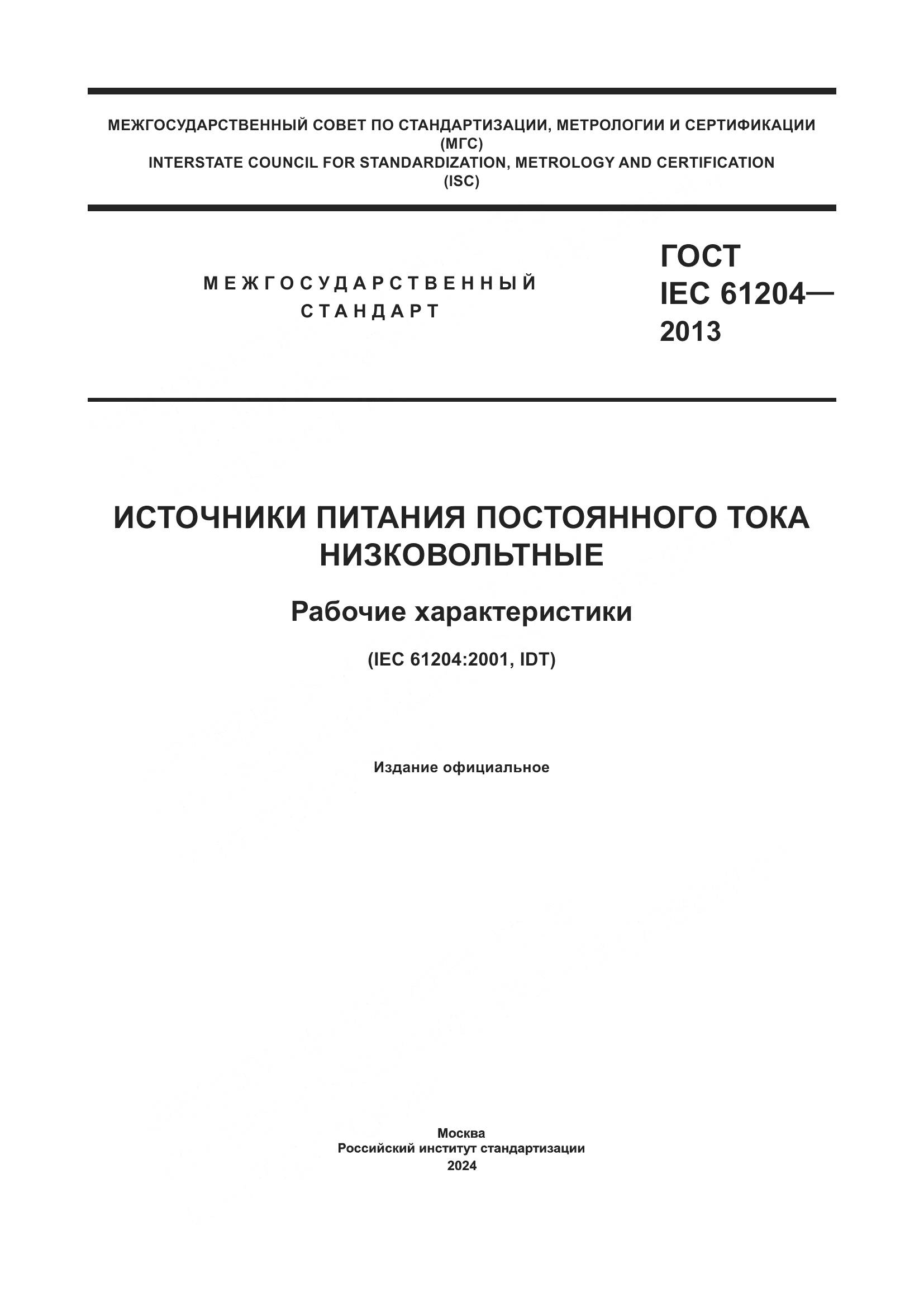 МЕЖГОСУДАРСТВЕННЫЙ СОВЕТ ПО СТАНДАРТИЗАЦИИ, МЕТРОЛОГИИ И СЕРТИФИКАЦИИ
(МГС)
INTERSTATE COUNCIL FOR STANDARDIZATION, METROLOGY AND CERTIFICATION
(ISC)

МЕЖГОСУДАРСТВЕННЫЙ
СТАНДАРТ

ГОСТ
IEC 61204—
2013

ИСТОЧНИКИ ПИТАНИЯ ПОСТОЯННОГО ТОКА
НИЗКОВОЛЬТНЫЕ

Рабочие характеристики

(IEC 61204:2001, IDT)

Издание официальное

Москва
Российский институт стандартизации
2024